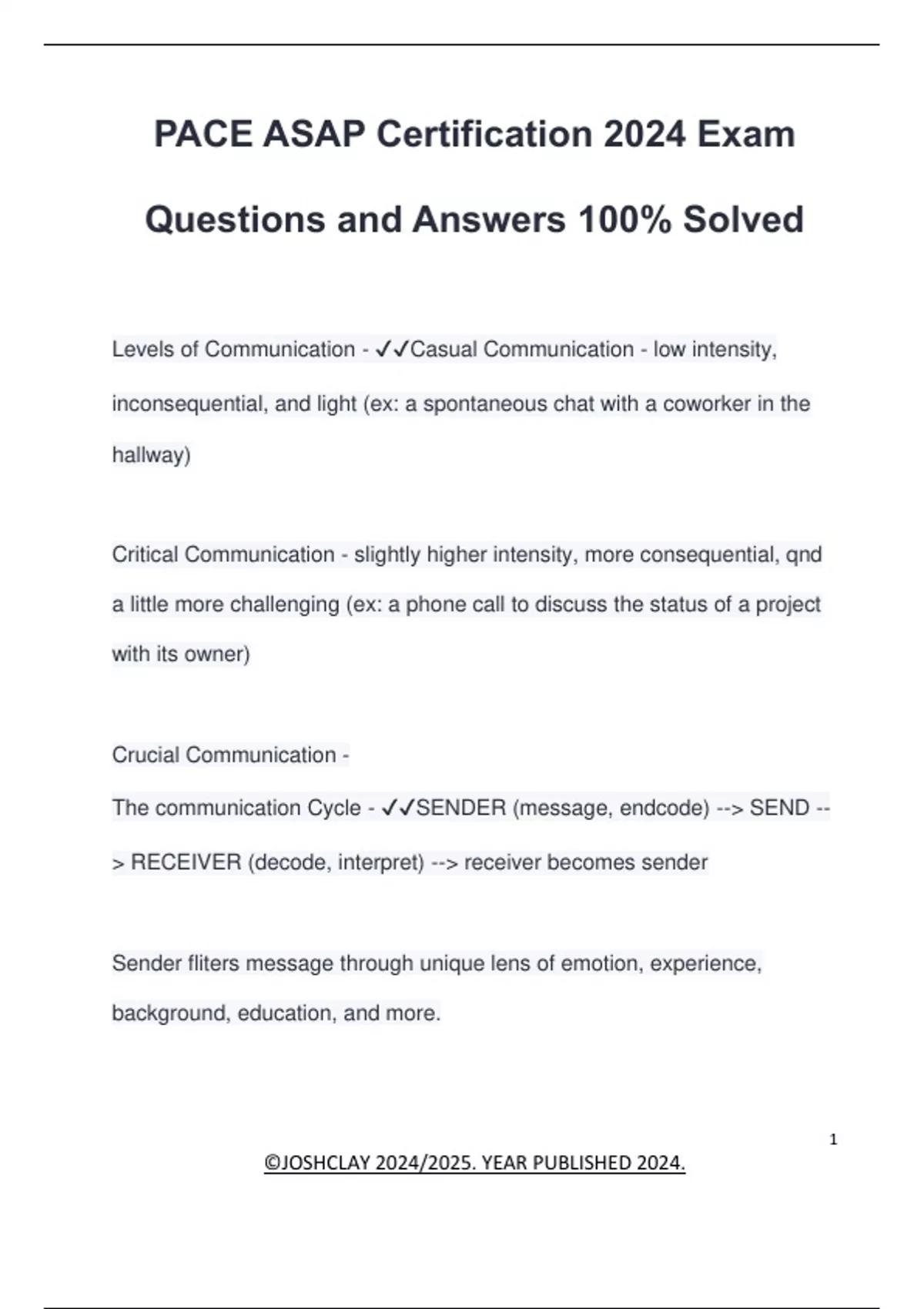 PACE ASAP Certification 2024 Exam

Questions and Answers 100% Solved

Levels of Communication - ✓✓Casual Communication - low intensity, inconsequential, and light (ex: a spontaneous chat with a coworker in the hallway)

Critical Communication - slightly higher intensity, more consequential, qnd a little more challenging (ex: a phone call to discuss the status of a project with its owner)

Crucial Communication -

The communication Cycle - ✓✓SENDER (message, endcode) --> SEND --> RECEIVER (decode, interpret) --> receiver becomes sender

Sender fliters message through unique lens of emotion, experience, background, education, and more.

1

©JOSHCLAY 2024/2025. YEAR PUBLISHED 2024.